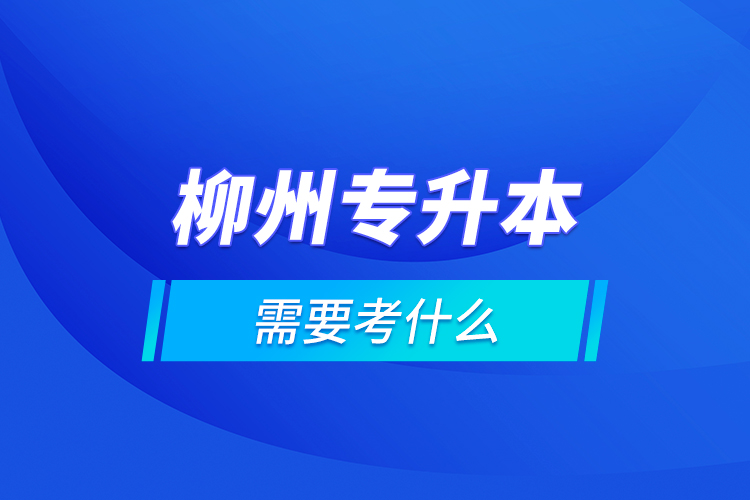 柳州专升本

需要考什么